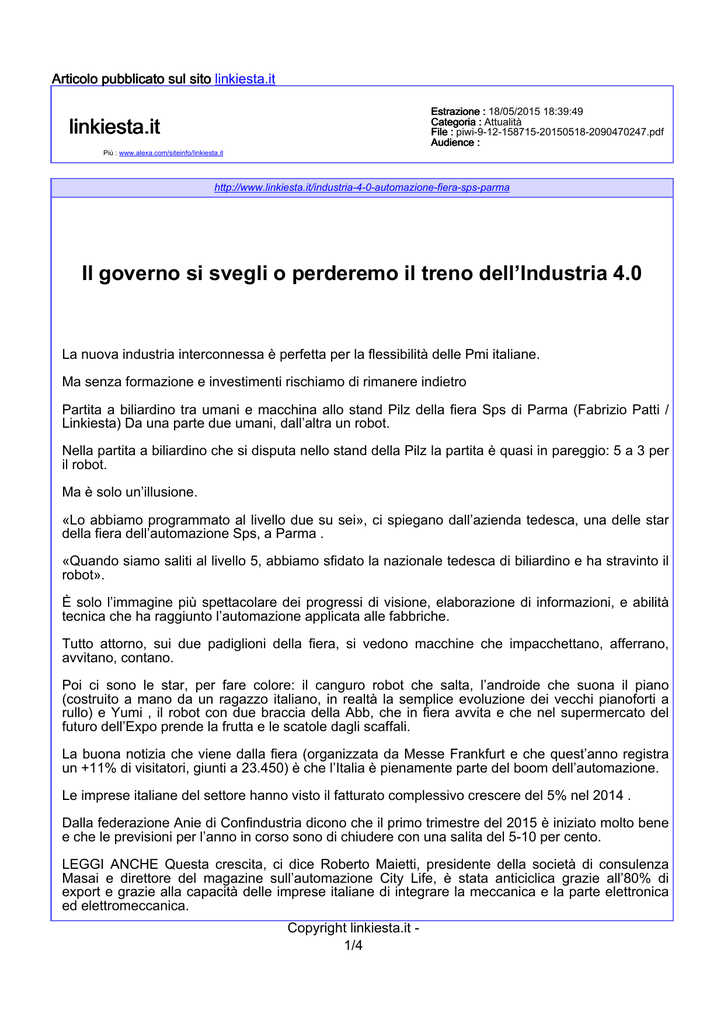 Articolo pubblicato sul sito linkiesta.it

linkiesta.it

Più : www.alexa.com/siteinfo/linkiesta.it

Estrazione : 18/05/2015 18:39:49
Categoria : Attualità
File : piwi-9-12-158715-20150518-2090470247.pdf
Audience :

http://www.linkiesta.it/industria-4-0-automazione-fiera-sps-parma

Il governo si svegli o perderemo il treno dell'Industria 4.0

La nuova industria interconnessa è perfetta per la flessibilità delle Pmi italiane.

Ma senza formazione e investimenti rischiamo di rimanere indietro

Partita a biliardino tra umani e macchina allo stand Pilz della fiera Sps di Parma (Fabrizio Patti / Linkiesta) Da una parte due umani, dall'altra un robot.

Nella partita a biliardino che si disputa nello stand della Pilz la partita è quasi in pareggio: 5 a 3 per il robot.

Ma è solo un'illusione.

«Lo abbiamo programmato al livello due su sei», ci spiegano dall'azienda tedesca, una delle star della fiera dell'automazione Sps, a Parma .

«Quando siamo saliti al livello 5, abbiamo sfidato la nazionale tedesca di biliardino e ha stravinto il robot».

È solo l'immagine più spettacolare dei progressi di visione, elaborazione di informazioni, e abilità tecnica che ha raggiunto l'automazione applicata alle fabbriche.

Tutto attorno, sui due padiglioni della fiera, si vedono macchine che impacchettano, afferrano, avvitano, contano.

Poi ci sono le star, per fare colore: il canguro robot che salta, l'androide che suona il piano (costruito a mano da un ragazzo italiano, in realtà la semplice evoluzione dei vecchi pianoforti a rullo) e Yumi , il robot con due braccia della Abb, che in fiera avvita e che nel supermercato del futuro dell'Expo prende la frutta e le scatole dagli scaffali.

La buona notizia che viene dalla fiera (organizzata da Messe Frankfurt e che quest'anno registra un +11% di visitatori, giunti a 23.450) è che l'Italia è pienamente parte del boom dell'automazione.

Le imprese italiane del settore hanno visto il fatturato complessivo crescere del 5% nel 2014 .

Dalla federazione Anie di Confindustria dicono che il primo trimestre del 2015 è iniziato molto bene e che le previsioni per l'anno in corso sono di chiudere con una salita del 5-10 per cento.

LEGGI ANCHE Questa crescita, ci dice Roberto Maietti, presidente della società di consulenza Masai e direttore del magazine sull'automazione City Life, è stata anticiclica grazie all'80% di export e grazie alla capacità delle imprese italiane di integrare la meccanica e la parte elettronica ed elettromeccanica.

Copyright linkiesta.it -
1/4